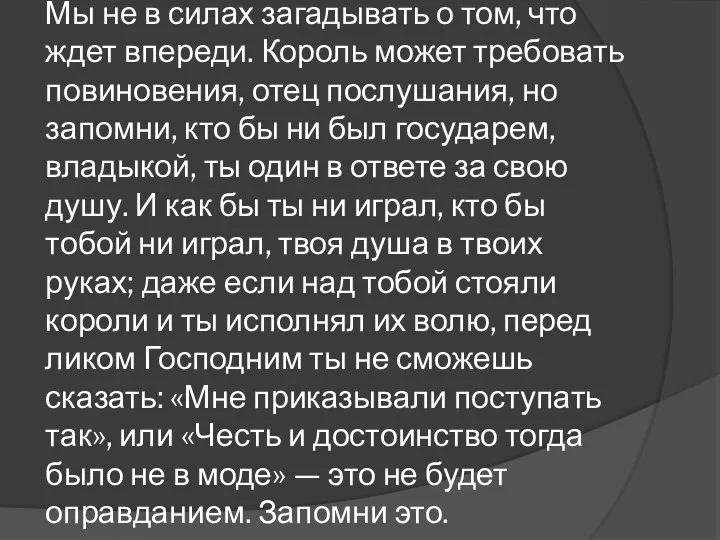 Мы не в силах загадывать о том, что ждет впереди. Король может требовать повиновения, отец послушания, но запомни, кто бы ни был государем, владыкой, ты один в ответе за свою душу. И как бы ты ни играл, кто бы тобой ни играл, твоя душа в твоих руках; даже если над тобой стояли короли и ты исполнял их волю, перед ликом Господним ты не сможешь сказать: «Мне приказывали поступать так», или «Честь и достоинство тогда было не в моде» — это не будет оправданием. Запомни это.